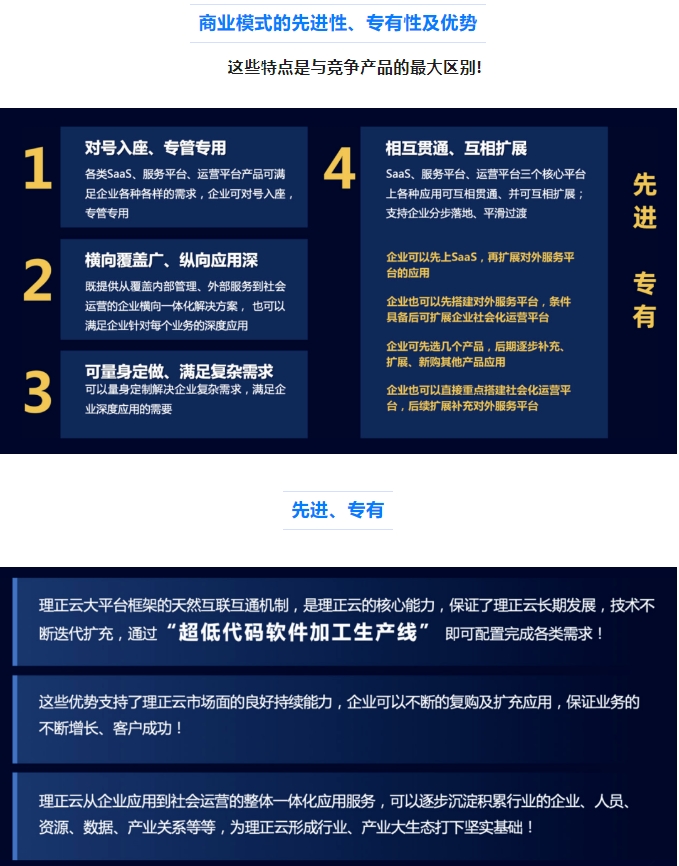 商业模式的先进性、专有性及优势

这些特点是与竞争产品的最大区别!

1

对号入座、专管专用

各类SaaS、服务平台、运营平台产品可满足企业各种各样的需求，企业可对号入座，专管专用

2

横向覆盖广、纵向应用深

既提供从覆盖内部管理、外部服务到社会运营的企业横向一体化解决方案，也可以满足企业针对每个业务的深度应用

3

可量身定做、满足复杂需求

可以量身定制解决企业复杂需求，满足企业深度应用的需要

4

相互贯通、互相扩展

SaaS、服务平台、运营平台三个核心平台上各种应用可互相贯通、并可互相扩展；支持企业分步落地、平滑过渡

企业可以先上SaaS，再扩展对外服务平台的应用

企业也可以先搭建对外服务平台，条件具备后可扩展企业社会化运营平台

企业可先选几个产品，后期逐步补充、扩展、新购其他产品应用

企业也可以直接重点搭建社会化运营平台，后续扩展补充对外服务平台

先进

专有

先进、专有

理正云大平台框架的天然互联互通机制，是理正云的核心能力，保证了理正云长期发展，技术不断迭代扩充，通过“超低代码软件加工生产线”即可配置完成各类需求！

这些优势支持了理正云市场面的良好持续能力，企业可以不断的复购及扩充应用，保证业务的不断增长、客户成功！

理正云从企业应用到社会运营的整体一体化应用服务，可以逐步沉淀积累行业的企业、人员、资源、数据、产业关系等等，为理正云形成行业、产业大生态打下坚实基础！